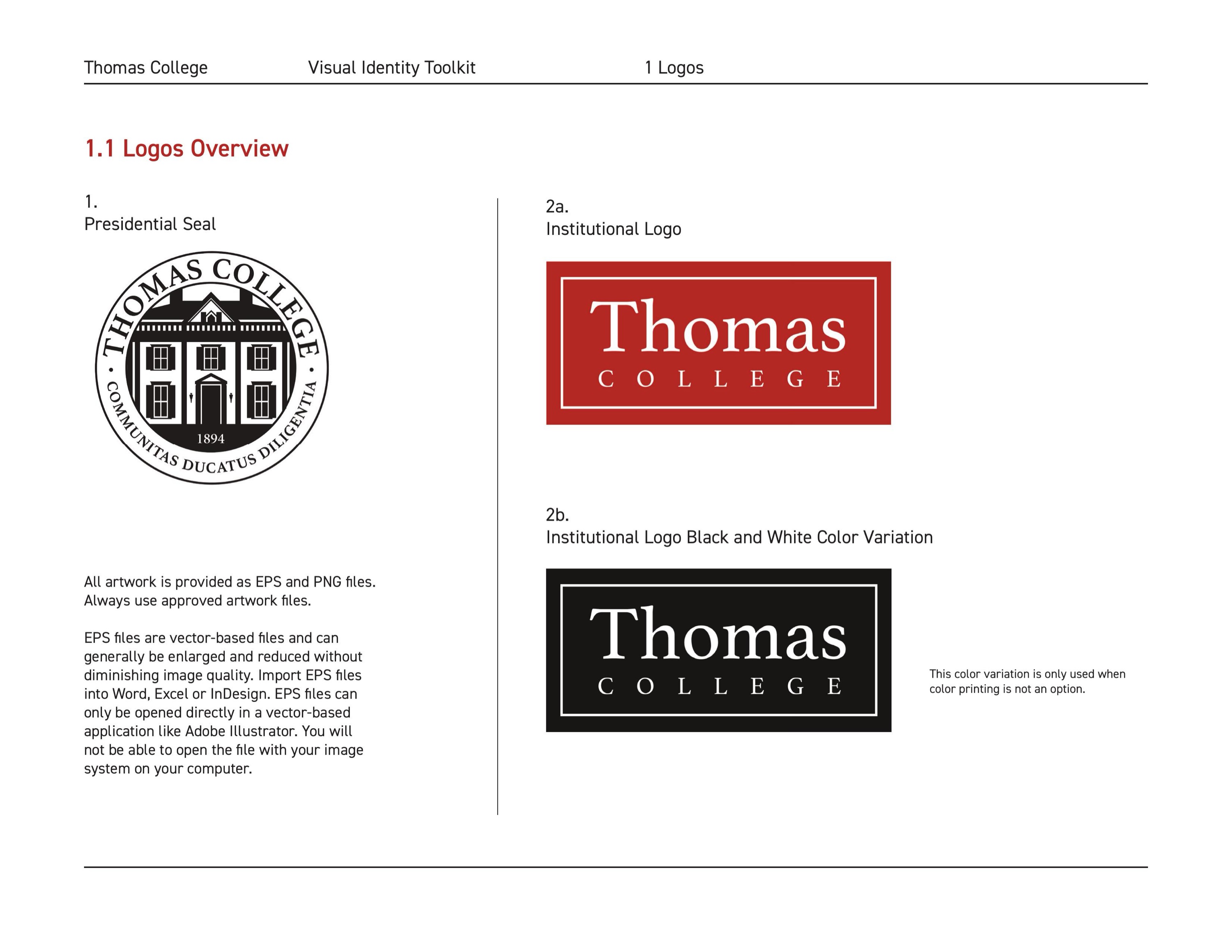 Thomas College Visual Identity Toolkit 1 Logos

1.1 Logos Overview

1.
Presidential Seal

THOMAS COLLEGE
1894
COMMUNITAS DUCATUS DILIGENTIA

All artwork is provided as EPS and PNG files. Always use approved artwork files.

EPS files are vector-based files and can generally be enlarged and reduced without diminishing image quality. Import EPS files into Word, Excel or InDesign. EPS files can only be opened directly in a vector-based application like Adobe Illustrator. You will not be able to open the file with your image system on your computer.

2a.
Institutional Logo

Thomas
COLLEGE

2b.
Institutional Logo Black and White Color Variation

Thomas
COLLEGE

This color variation is only used when color printing is not an option.